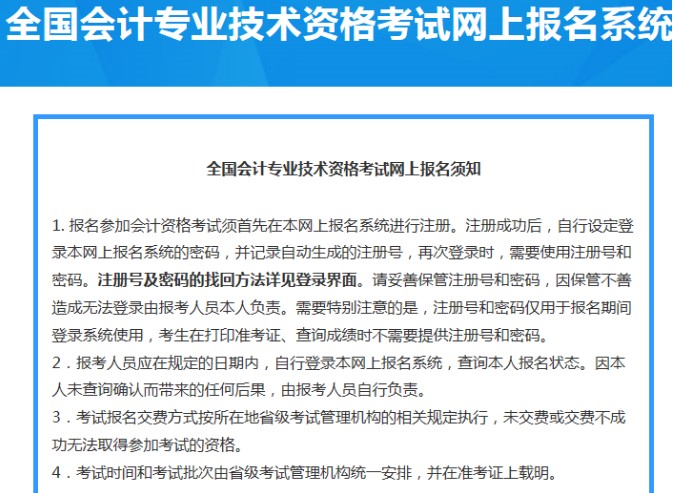 全国会计专业技术资格考试网上报名系统

全国会计专业技术资格考试网上报名须知

1. 报名参加会计资格考试须首先在本网上报名系统进行注册。注册成功后，自行设定登录本网上报名系统的密码，并记录自动生成的注册号，再次登录时，需要使用注册号和密码。注册号及密码的找回方法详见登录界面。请妥善保管注册号和密码，因保管不善造成无法登录由报考人员本人负责。需要特别注意的是，注册号和密码仅用于报名期间登录系统使用，考生在打印准考证、查询成绩时不需要提供注册号和密码。

2．报考人员应在规定的日期内，自行登录本网上报名系统，查询本人报名状态。因本人未查询确认而带来的任何后果，由报考人员自行负责。

3．考试报名交费方式按所在地省级考试管理机构的相关规定执行，未交费或交费不成功无法取得参加考试的资格。

4．考试时间和考试批次由省级考试管理机构统一安排，并在准考证上载明。